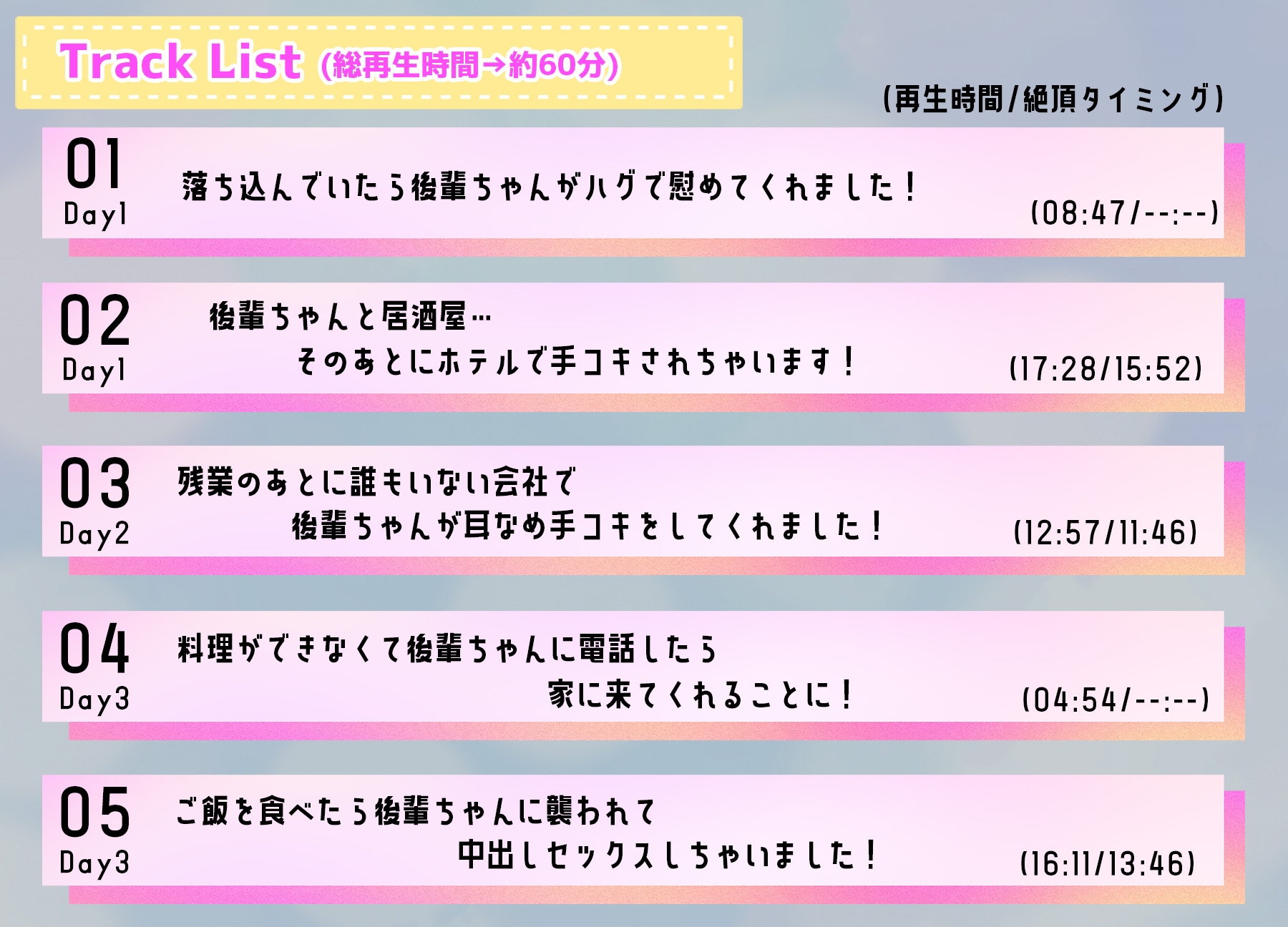 Track List (総再生時間→約60分)

(再生時間/絶頂タイミング)

01
Day1
落ち込んでいたら後輩ちゃんがハグで慰めてくれました！
(08:47/--:--)

02
Day1
後輩ちゃんと居酒屋…
そのあとにホテルで手コキされちゃいます！
(17:28/15:52)

03
Day2
残業のあとに誰もいない会社で
後輩ちゃんが耳なめ手コキをしてくれました！
(12:57/11:46)

04
Day3
料理ができなくて後輩ちゃんに電話したら
家に来てくれることに！
(04:54/--:--)

05
Day3
ご飯を食べたら後輩ちゃんに襲われて
中出しセックスしちゃいました！
(16:11/13:46)